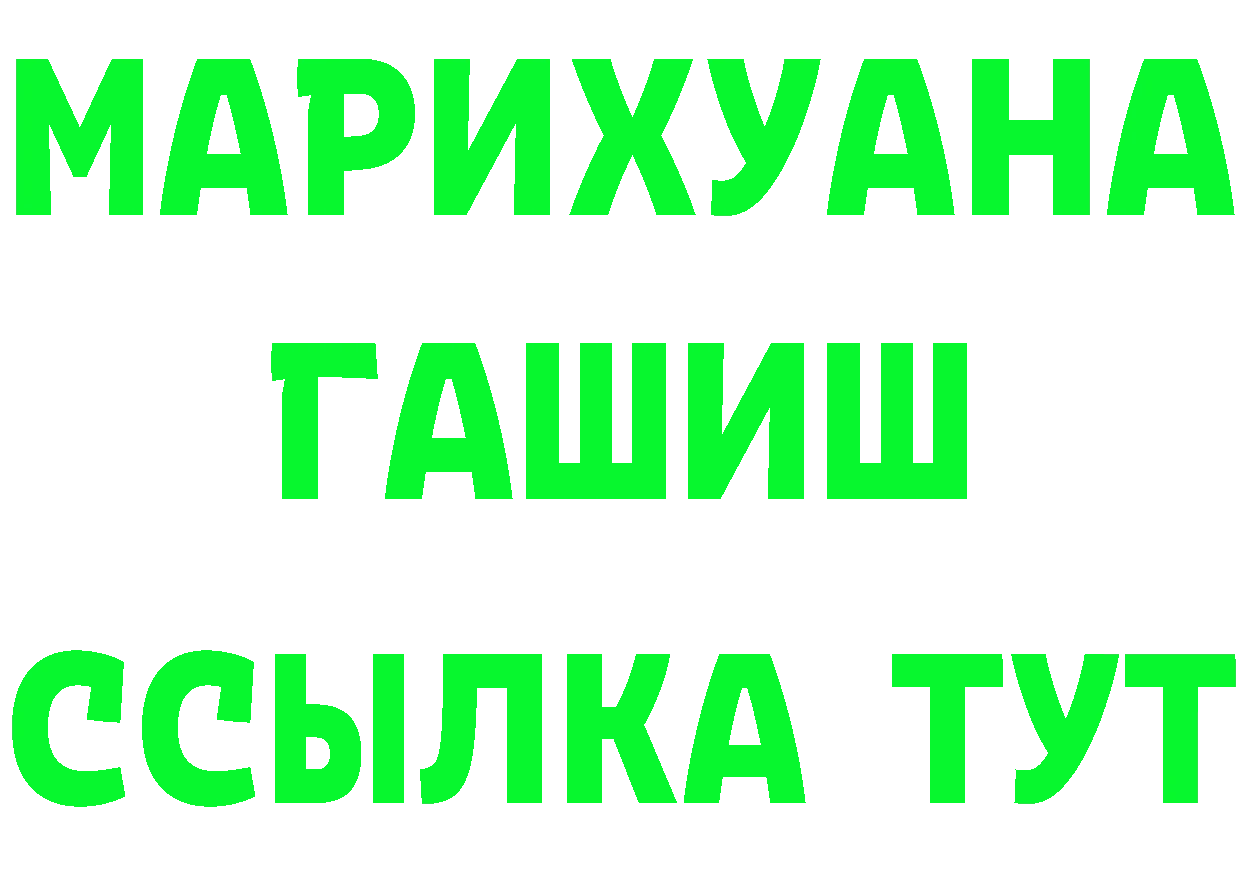 МАРИХУАНА
ГАШИШ
ССЫЛКА ТУТ